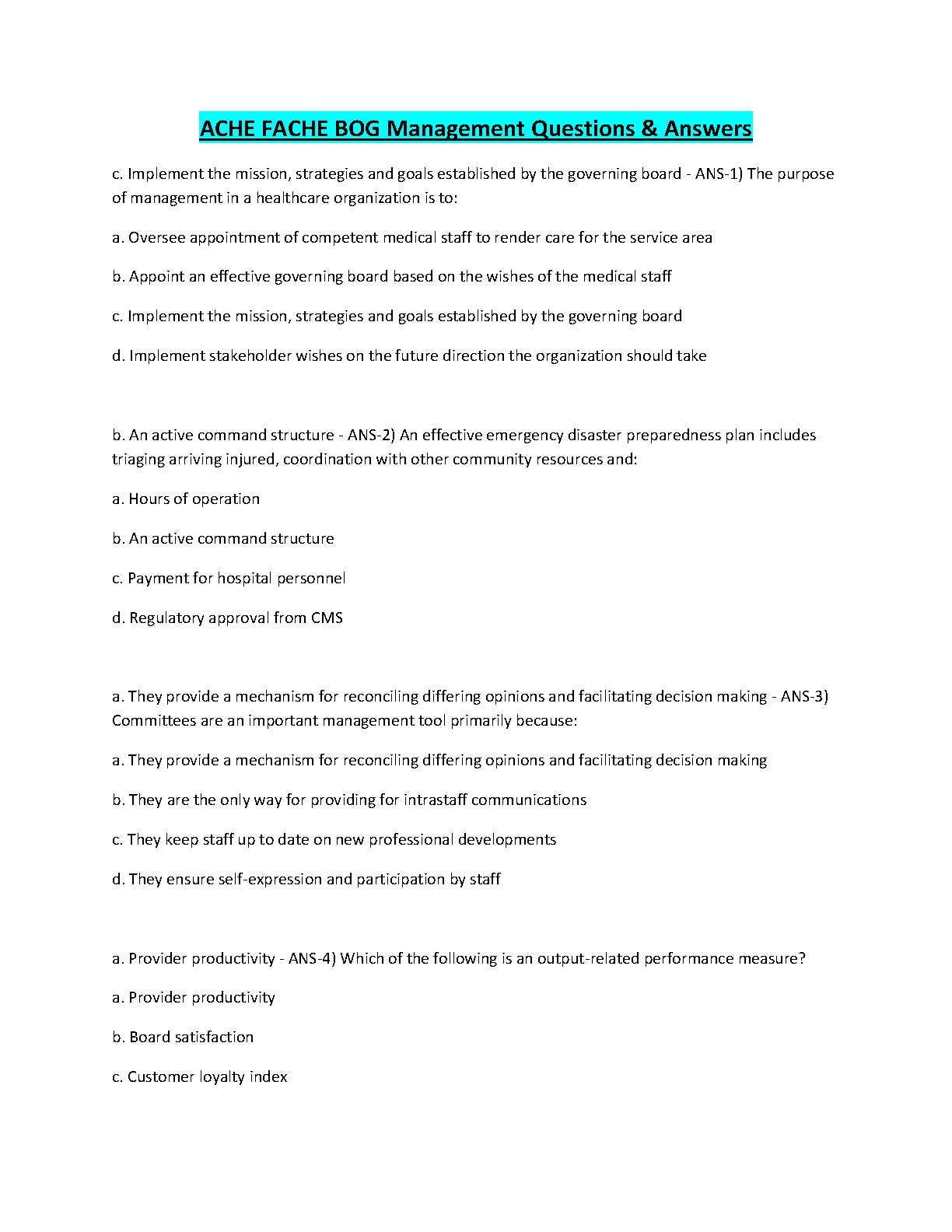 ACHE FACHE BOG Management Questions & Answers

c. Implement the mission, strategies and goals established by the governing board - ANS-1) The purpose of management in a healthcare organization is to:

a. Oversee appointment of competent medical staff to render care for the service area

b. Appoint an effective governing board based on the wishes of the medical staff

c. Implement the mission, strategies and goals established by the governing board

d. Implement stakeholder wishes on the future direction the organization should take

b. An active command structure - ANS-2) An effective emergency disaster preparedness plan includes triaging arriving injured, coordination with other community resources and:

a. Hours of operation

b. An active command structure

c. Payment for hospital personnel

d. Regulatory approval from CMS

a. They provide a mechanism for reconciling differing opinions and facilitating decision making - ANS-3) Committees are an important management tool primarily because:

a. They provide a mechanism for reconciling differing opinions and facilitating decision making

b. They are the only way for providing for intrastaff communications

c. They keep staff up to date on new professional developments

d. They ensure self-expression and participation by staff

a. Provider productivity - ANS-4) Which of the following is an output-related performance measure?

a. Provider productivity

b. Board satisfaction

c. Customer loyalty index